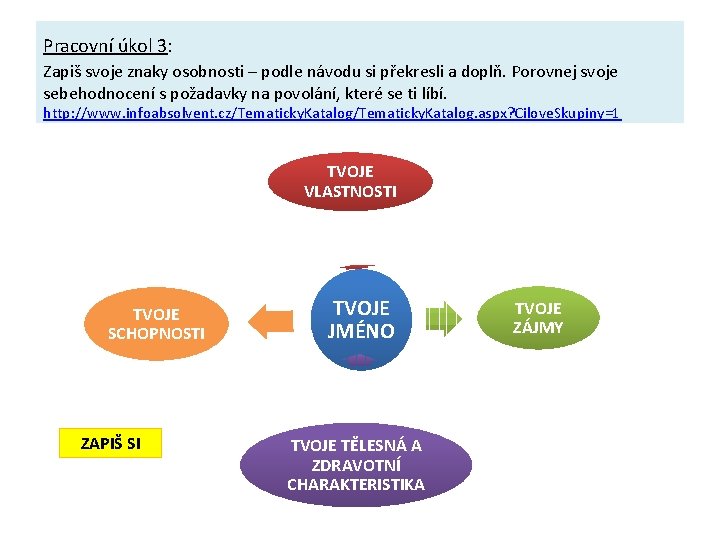 Pracovní úkol 3:
Zapiš svoje znaky osobnosti – podle návodu si překresli a doplň. Porovnej svoje sebehodnocení s požadavky na povolání, které se ti líbí.
http://www.infoabsolvent.cz/TematickyKatalog/TematickyKatalog.aspx?CiloveSkupiny=1

TVOJE VLASTNOSTI

TVOJE SCHOPNOSTI

TVOJE JMÉNO

TVOJE ZÁJMY

ZAPIŠ SI

TVOJE TĚLESNÁ A ZDRAVOTNÍ CHARAKTERISTIKA